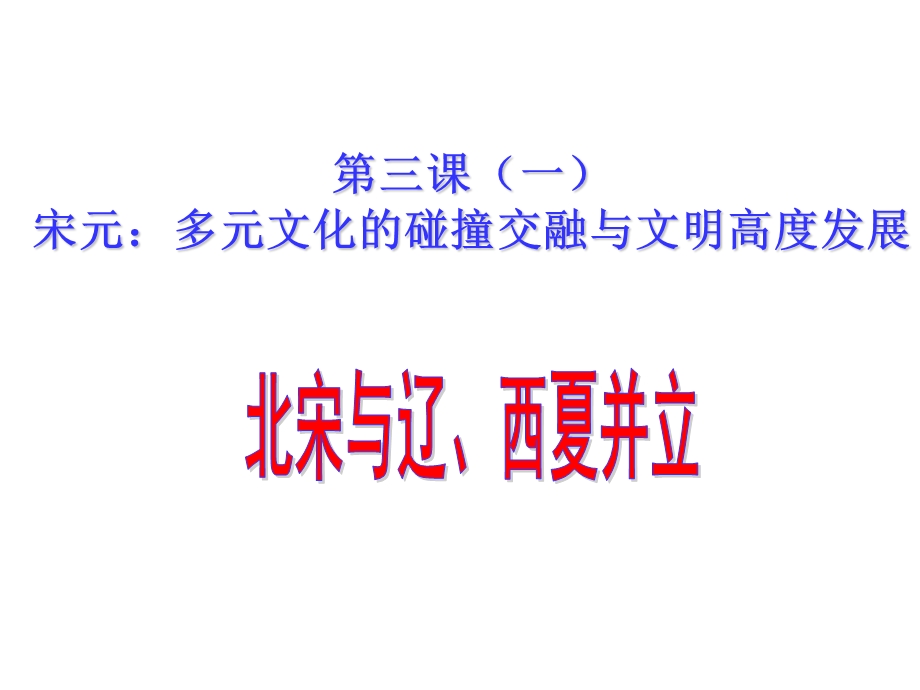 第三课（一）
宋元：多元文化的碰撞交融与文明高度发展

北宋与辽、西夏并立